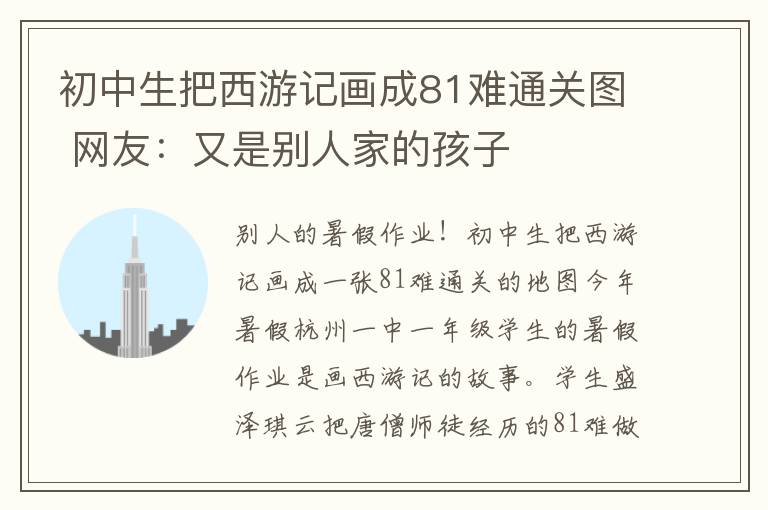 初中生把西游记画成81难通关图 网友：又是别人家的孩子

别人的暑假作业！初中生把西游记画成一张81难通关的地图今年暑假杭州一中一年级学生的暑假作业是画西游记的故事。学生盛泽琪云把唐僧师徒经历的81难做